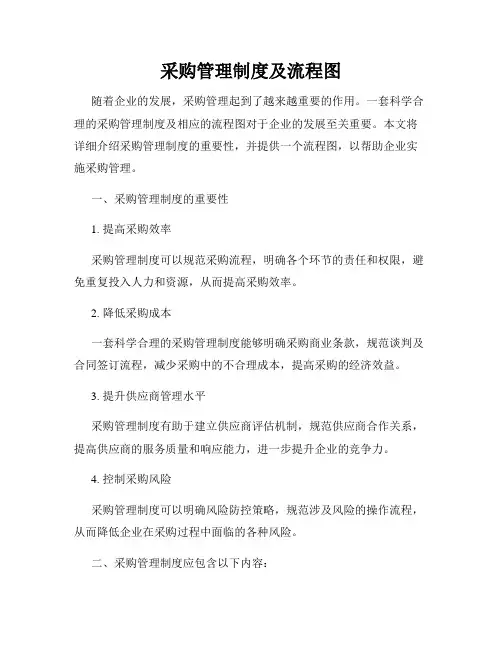 采购管理制度及流程图

随着企业的发展，采购管理起到了越来越重要的作用。一套科学合理的采购管理制度及相应的流程图对于企业的发展至关重要。本文将详细介绍采购管理制度的重要性，并提供一个流程图，以帮助企业实施采购管理。

一、采购管理制度的重要性

1. 提高采购效率

采购管理制度可以规范采购流程，明确各个环节的责任和权限，避免重复投入人力和资源，从而提高采购效率。

2. 降低采购成本

一套科学合理的采购管理制度能够明确采购商业条款，规范谈判及合同签订流程，减少采购中的不合理成本，提高采购的经济效益。

3. 提升供应商管理水平

采购管理制度有助于建立供应商评估机制，规范供应商合作关系，提高供应商的服务质量和响应能力，进一步提升企业的竞争力。

4. 控制采购风险

采购管理制度可以明确风险防控策略，规范涉及风险的操作流程，从而降低企业在采购过程中面临的各种风险。

二、采购管理制度应包含以下内容：